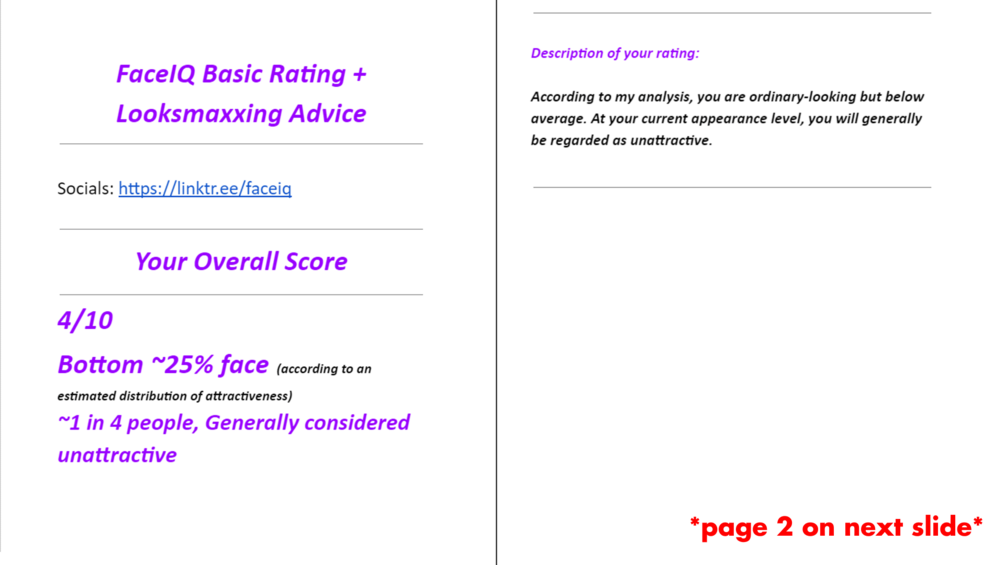 FaceIQ Basic Rating + Looksmaxxing Advice

Socials: https://linktr.ee/faceiq

Your Overall Score

4/10

Bottom ~25% face (according to an estimated distribution of attractiveness)

~1 in 4 people, Generally considered unattractive

Description of your rating:

According to my analysis, you are ordinary-looking but below average. At your current appearance level, you will generally be regarded as unattractive.

*page 2 on next slide*